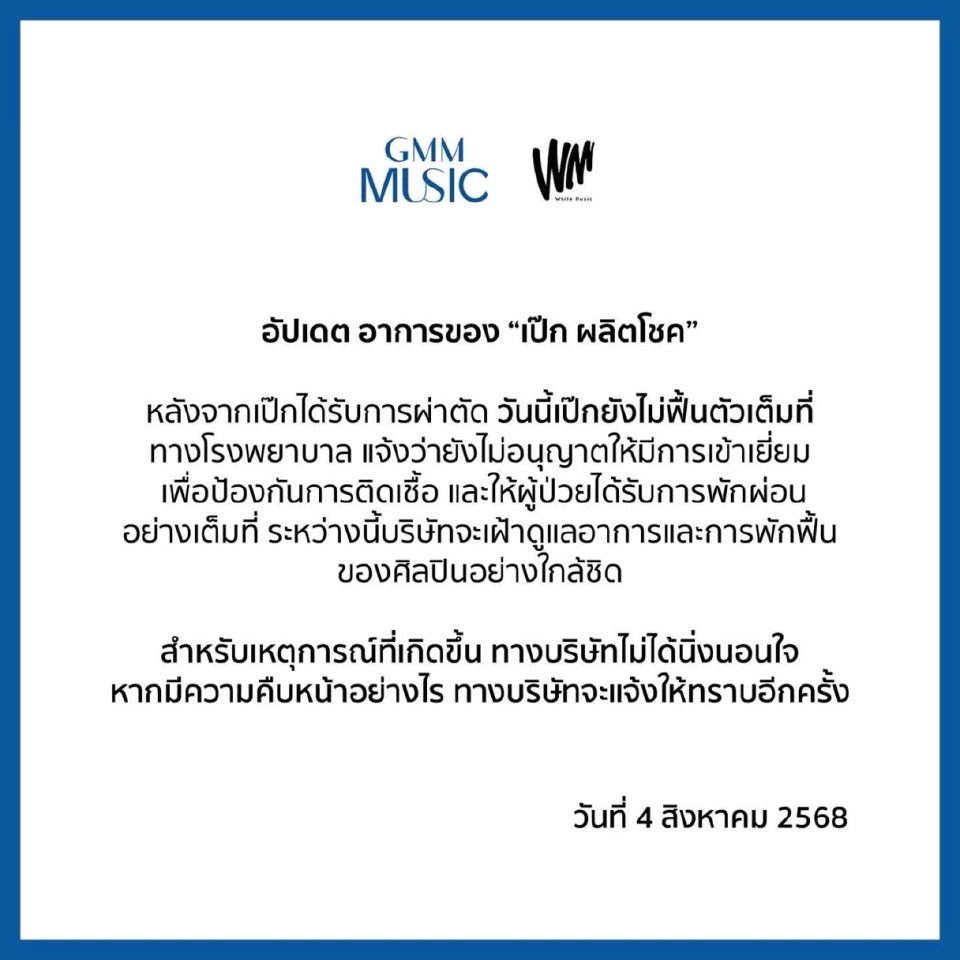 GMM MUSIC

WM White Music

อัปเดต อาการของ “เป๊ก ผลิตโชค”

หลังจากเป๊กได้รับการผ่าตัด วันนี้เป๊กยังไม่ฟื้นตัวเต็มที่ ทางโรงพยาบาล แจ้งว่ายังไม่อนุญาตให้มีการเข้าเยี่ยม เพื่อป้องกันการติดเชื้อ และให้ผู้ป่วยได้รับการพักผ่อนอย่างเต็มที่ ระหว่างนี้บริษัทจะเฝ้าดูแลอาการและการพักฟื้นของศิลปินอย่างใกล้ชิด

สำหรับเหตุการณ์ที่เกิดขึ้น ทางบริษัทไม่ได้นิ่งนอนใจ หากมีความคืบหน้าอย่างไร ทางบริษัทจะแจ้งให้ทราบอีกครั้ง

วันที่ 4 สิงหาคม 2568